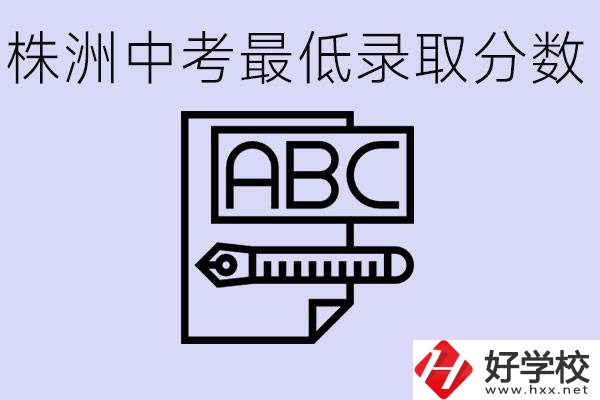 株洲中考最低录取分数

ABC

好学校
www.hxx.net